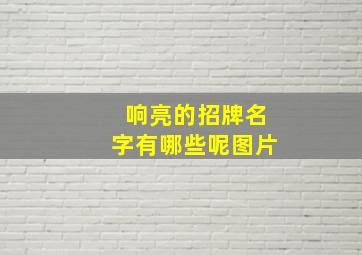 响亮的招牌名字有哪些呢图片